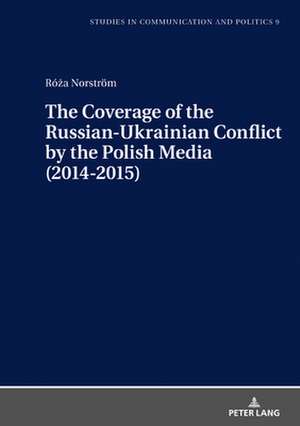 STUDIES IN COMMUNICATION AND POLITICS 9

Róża Norström

The Coverage of the Russian-Ukrainian Conflict by the Polish Media (2014-2015)

PETER LANG